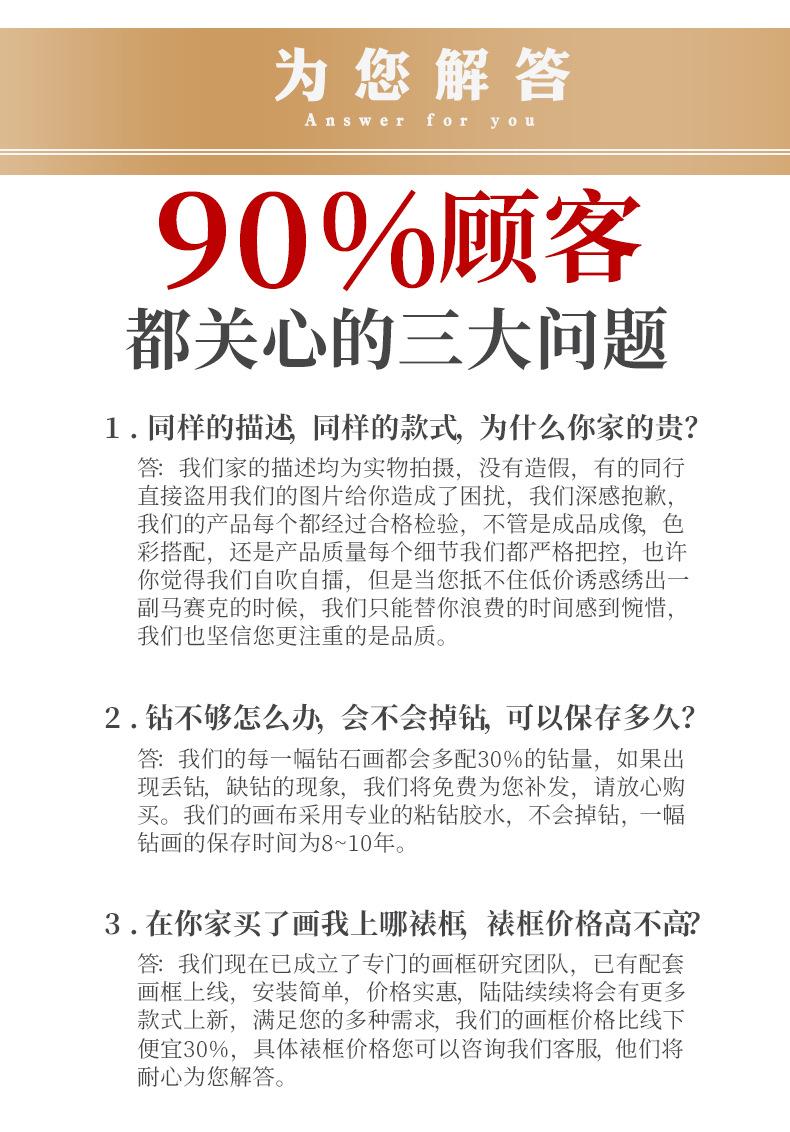 为您解答
Answer for you

90%顾客
都关心的三大问题

1.同样的描述，同样的款式，为什么你家的贵？

答：我们家的描述均为实物拍摄，没有造假，有的同行直接盗用我们的图片给你造成了困扰，我们深感抱歉，我们的产品每个都经过合格检验，不管是成品成像，色彩搭配，还是产品质量每个细节我们都严格把控，也许你觉得我们自吹自擂，但是当您抵不住低价诱惑绣出一副马赛克的时候，我们只能替你浪费的时间感到惋惜，我们也坚信您更注重的是品质。

2.钻不够怎么办，会不会掉钻，可以保存多久？

答：我们的每一幅钻石画都会多配30%的钻量，如果出现丢钻，缺钻的现象，我们将免费为您补发，请放心购买。我们的画布采用专业的粘钻胶水，不会掉钻，一幅钻画的保存时间为8~10年。

3.在你家买了画我上哪裱框，裱框价格高不高？

答：我们现在已成立了专门的画框研究团队，已有配套画框上线，安装简单，价格实惠，陆陆续续将会有更多款式上新，满足您的多种需求，我们的画框价格比线下便宜30%，具体裱框价格您可以咨询我们客服，他们将耐心为您解答。